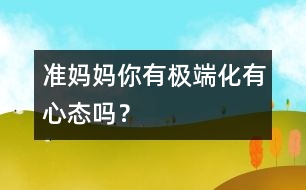 准妈妈你有极端化有心态吗？